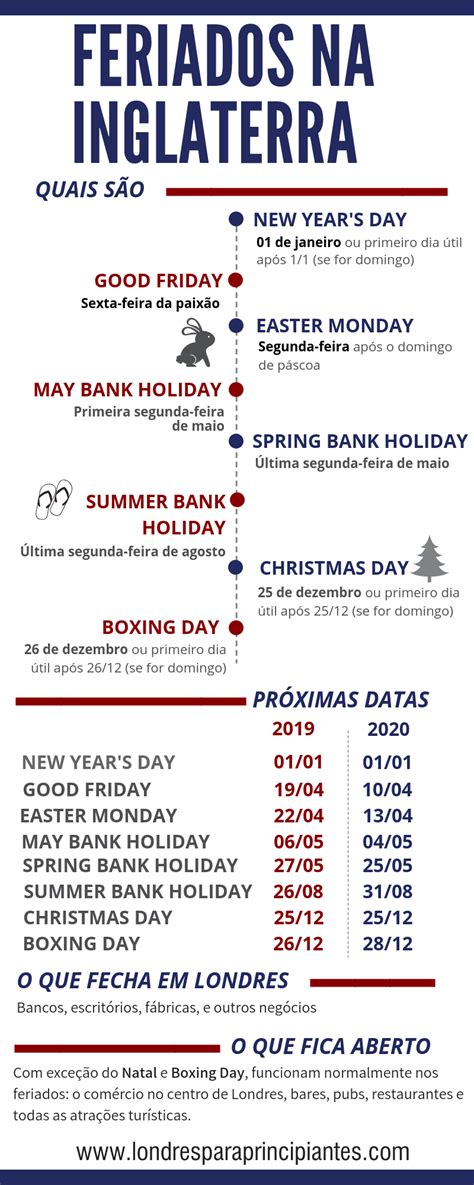 FERIADOS NA INGLATERRA

QUAIS SÃO

NEW YEAR'S DAY
01 de janeiro ou primeiro dia útil após 1/1 (se for domingo)

GOOD FRIDAY
Sexta-feira da paixão

EASTER MONDAY
Segunda-feira após o domingo de páscoa

MAY BANK HOLIDAY
Primeira segunda-feira de maio

SPRING BANK HOLIDAY
Última segunda-feira de maio

SUMMER BANK HOLIDAY
Última segunda-feira de agosto

CHRISTMAS DAY
25 de dezembro ou primeiro dia útil após 25/12 (se for domingo)

BOXING DAY
26 de dezembro ou primeiro dia útil após 26/12 (se for domingo)

PRÓXIMAS DATAS

| | 2019 | 2020 |
|---|---|---|
| NEW YEAR'S DAY | 01/01 | 01/01 |
| GOOD FRIDAY | 19/04 | 10/04 |
| EASTER MONDAY | 22/04 | 13/04 |
| MAY BANK HOLIDAY | 06/05 | 04/05 |
| SPRING BANK HOLIDAY | 27/05 | 25/05 |
| SUMMER BANK HOLIDAY | 26/08 | 31/08 |
| CHRISTMAS DAY | 25/12 | 25/12 |
| BOXING DAY | 26/12 | 28/12 |

O QUE FECHA EM LONDRES

Bancos, escritórios, fábricas, e outros negócios

O QUE FICA ABERTO

Com exceção do Natal e Boxing Day, funcionam normalmente nos feriados: o comércio no centro de Londres, bares, pubs, restaurantes e todas as atrações turísticas.

www.londresparaprincipiantes.com